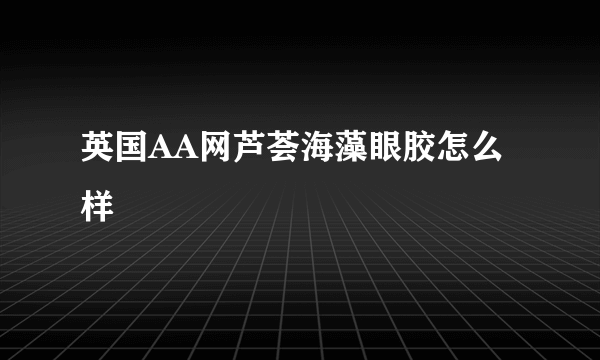 英国AA网芦荟海藻眼胶怎么样